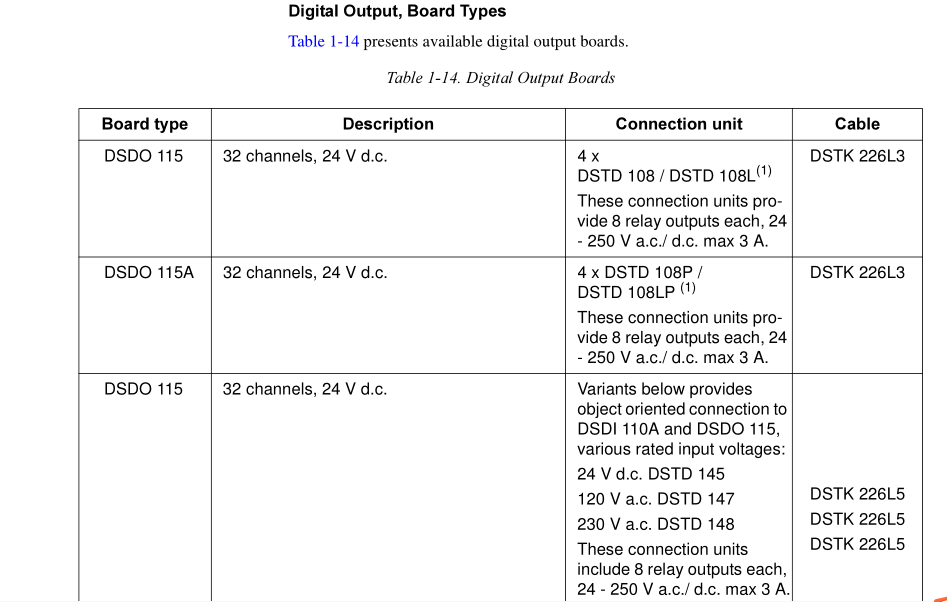 Digital Output, Board Types

Table 1-14 presents available digital output boards.

Table 1-14. Digital Output Boards

| Board type | Description | Connection unit | Cable |
|---|---|---|---|
| DSDO 115 | 32 channels, 24 V d.c. | 4 x DSTD 108 / DSTD 108L$^{(1)}$ These connection units provide 8 relay outputs each, 24 - 250 V a.c./ d.c. max 3 A. | DSTK 226L3 |
| DSDO 115A | 32 channels, 24 V d.c. | 4 x DSTD 108P / DSTD 108LP $^{(1)}$ These connection units provide 8 relay outputs each, 24 - 250 V a.c./ d.c. max 3 A. | DSTK 226L3 |
| DSDO 115 | 32 channels, 24 V d.c. | Variants below provides object oriented connection to DSDI 110A and DSDO 115, various rated input voltages: 24 V d.c. DSTD 145 120 V a.c. DSTD 147 230 V a.c. DSTD 148 These connection units include 8 relay outputs each, 24 - 250 V a.c./ d.c. max 3 A. | DSTK 226L5 DSTK 226L5 DSTK 226L5 |